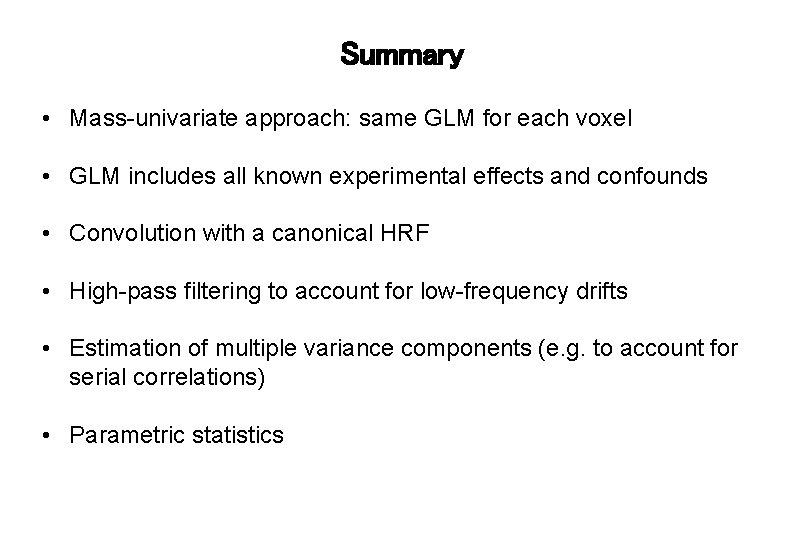 Summary

• Mass-univariate approach: same GLM for each voxel

• GLM includes all known experimental effects and confounds

• Convolution with a canonical HRF

• High-pass filtering to account for low-frequency drifts

• Estimation of multiple variance components (e.g. to account for serial correlations)

• Parametric statistics